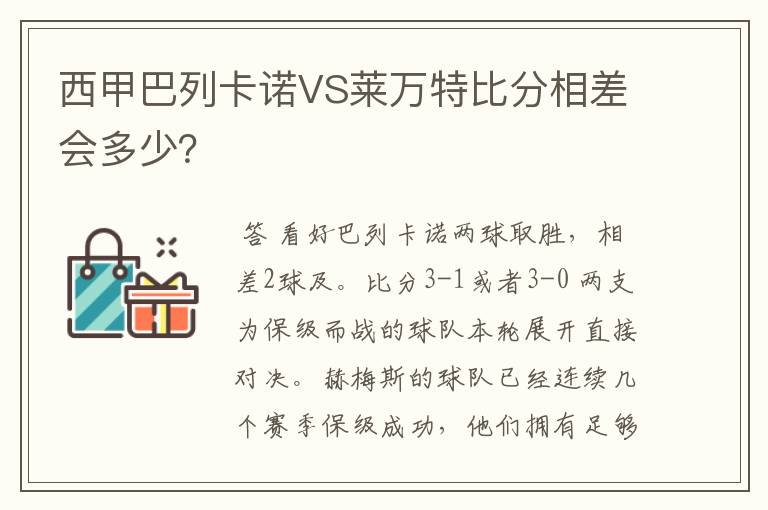 西甲巴列卡诺VS莱万特比分相差会多少?

答 看好巴列卡诺两球取胜，相差2球及。比分3-1或者3-0 两支为保级而战的球队本轮展开直接对决。赫梅斯的球队已经连续几个赛季保级成功，他们拥有足够